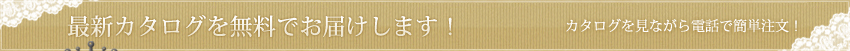 最新カタログを無料でお届けします！

カタログを見ながら電話で簡単注文！